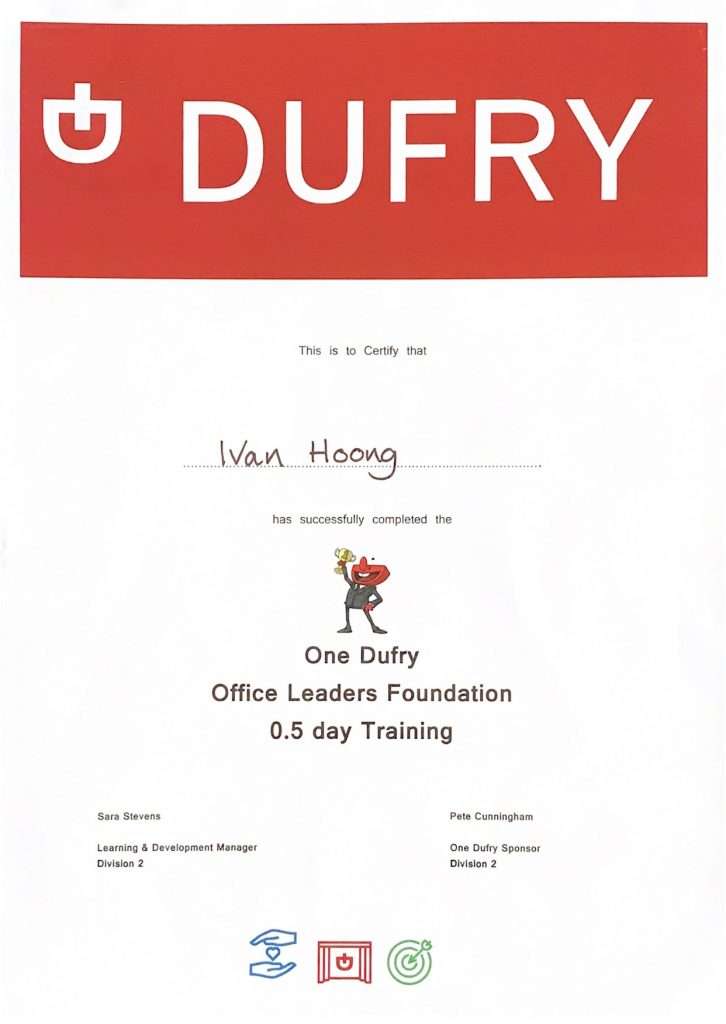 DUFRY

This is to Certify that

Ivan Hoong

has successfully completed the

One Dufry
Office Leaders Foundation
0.5 day Training

Sara Stevens

Learning & Development Manager
Division 2

Pete Cunningham

One Dufry Sponsor
Division 2